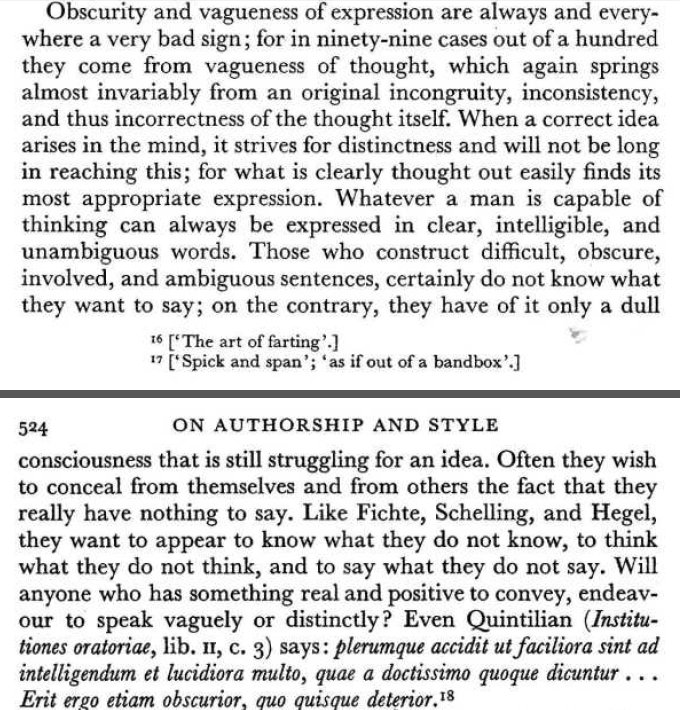 Obscurity and vagueness of expression are always and everywhere a very bad sign; for in ninety-nine cases out of a hundred they come from vagueness of thought, which again springs almost invariably from an original incongruity, inconsistency, and thus incorrectness of the thought itself. When a correct idea arises in the mind, it strives for distinctness and will not be long in reaching this; for what is clearly thought out easily finds its most appropriate expression. Whatever a man is capable of thinking can always be expressed in clear, intelligible, and unambiguous words. Those who construct difficult, obscure, involved, and ambiguous sentences, certainly do not know what they want to say; on the contrary, they have of it only a dull

$^{16}$ ['The art of farting'.]
$^{17}$ ['Spick and span'; 'as if out of a bandbox'.]

524 ON AUTHORSHIP AND STYLE

consciousness that is still struggling for an idea. Often they wish to conceal from themselves and from others the fact that they really have nothing to say. Like Fichte, Schelling, and Hegel, they want to appear to know what they do not know, to think what they do not think, and to say what they do not say. Will anyone who has something real and positive to convey, endeavour to speak vaguely or distinctly? Even Quintilian (Institutiones oratoriae, lib. II, c. 3) says: plerumque accidit ut faciliora sint ad intelligendum et lucidiora multo, quae a doctissimo quoque dicuntur . . . Erit ergo etiam obscurior, quo quisque deterior.$^{18}$